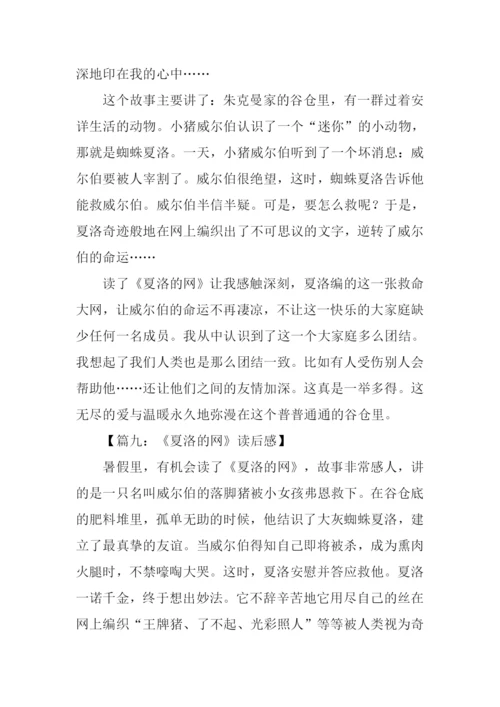 深地印在我的心中……

这个故事主要讲了：朱克曼家的谷仓里，有一群过着安详生活的动物。小猪威尔伯认识了一个“迷你”的小动物，那就是蜘蛛夏洛。一天，小猪威尔伯听到了一个坏消息：威尔伯要被人宰割了。威尔伯很绝望，这时，蜘蛛夏洛告诉他能救威尔伯。威尔伯半信半疑。可是，要怎么救呢？于是，夏洛奇迹般地在网上编织出了不可思议的文字，逆转了威尔伯的命运……

读了《夏洛的网》让我感触深刻，夏洛编的这一张救命大网，让威尔伯的命运不再凄凉，不让这一快乐的大家庭缺少任何一名成员。我从中认识到了这一个大家庭多么团结。我想起了我们人类也是那么团结一致。比如有人受伤别人会帮助他……还让他们之间的友情加深。这真是一举多得。这无尽的爱与温暖永久地弥漫在这个普普通通的谷仓里。

【篇九：《夏洛的网》读后感】

暑假里，有机会读了《夏洛的网》，故事非常感人，讲的是一只名叫威尔伯的落脚猪被小女孩弗恩救下。在谷仓底的肥料堆里，孤单无助的时候，他结识了大灰蜘蛛夏洛，建立了最真挚的友谊。当威尔伯得知自己即将被杀，成为熏肉火腿时，不禁嚎啕大哭。这时，夏洛安慰并答应救他。夏洛一诺千金，终于想出妙法。它不辞辛苦地它用尽自己的丝在网上编织“王牌猪、了不起、光彩照人”等等被人类视为奇